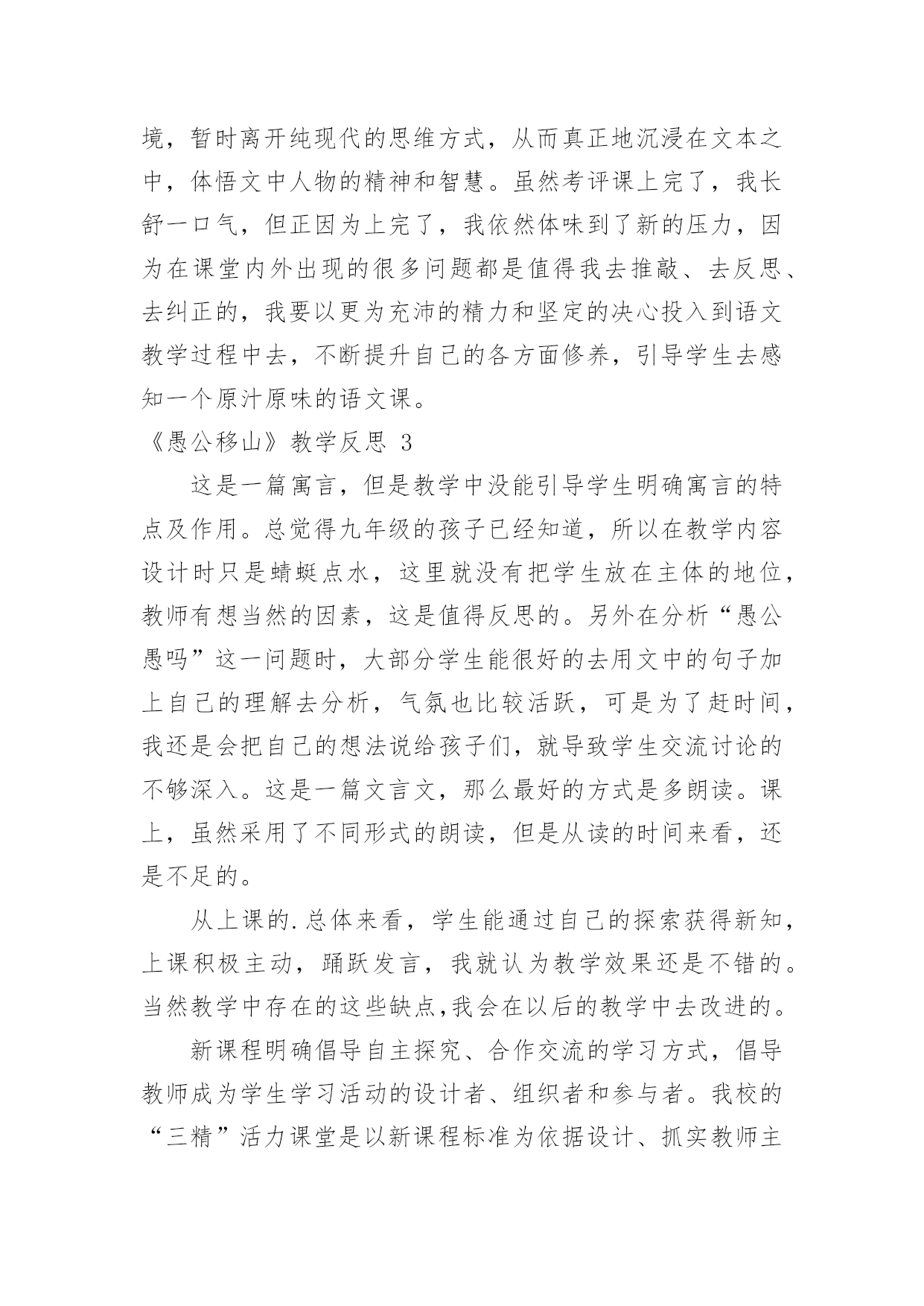 境，暂时离开纯现代的思维方式，从而真正地沉浸在文本之中，体悟文中人物的精神和智慧。虽然考评课上完了，我长舒一口气，但正因为上完了，我依然体味到了新的压力，因为在课堂内外出现的很多问题都是值得我去推敲、去反思、去纠正的，我要以更为充沛的精力和坚定的决心投入到语文教学过程中去，不断提升自己的各方面修养，引导学生去感知一个原汁原味的语文课。

《愚公移山》教学反思 3

这是一篇寓言，但是教学中没能引导学生明确寓言的特点及作用。总觉得九年级的孩子已经知道，所以在教学内容设计时只是蜻蜓点水，这里就没有把学生放在主体的地位，教师有想当然的因素，这是值得反思的。另外在分析“愚公愚吗”这一问题时，大部分学生能很好的去用文中的句子加上自己的理解去分析，气氛也比较活跃，可是为了赶时间，我还是会把自己的想法说给孩子们，就导致学生交流讨论的不够深入。这是一篇文言文，那么最好的方式是多朗读。课上，虽然采用了不同形式的朗读，但是从读的时间来看，还是不足的。

从上课的.总体来看，学生能通过自己的探索获得新知，上课积极主动，踊跃发言，我就认为教学效果还是不错的。当然教学中存在的这些缺点,我会在以后的教学中去改进的。

新课程明确倡导自主探究、合作交流的学习方式，倡导教师成为学生学习活动的设计者、组织者和参与者。我校的“三精”活力课堂是以新课程标准为依据设计、抓实教师主